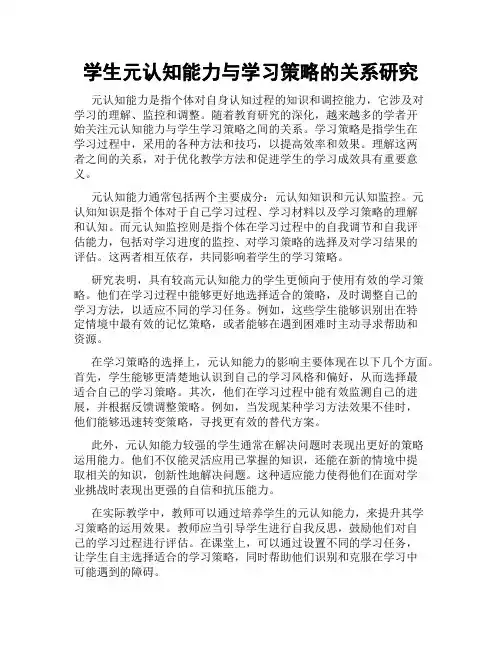 学生元认知能力与学习策略的关系研究

元认知能力是指个体对自身认知过程的知识和调控能力，它涉及对学习的理解、监控和调整。随着教育研究的深化，越来越多的学者开始关注元认知能力与学生学习策略之间的关系。学习策略是指学生在学习过程中，采用的各种方法和技巧，以提高效率和效果。理解这两者之间的关系，对于优化教学方法和促进学生的学习成效具有重要意义。

元认知能力通常包括两个主要成分：元认知知识和元认知监控。元认知知识是指个体对于自己学习过程、学习材料以及学习策略的理解和认知。而元认知监控则是指个体在学习过程中的自我调节和自我评估能力，包括对学习进度的监控、对学习策略的选择及对学习结果的评估。这两者相互依存，共同影响着学生的学习策略。

研究表明，具有较高元认知能力的学生更倾向于使用有效的学习策略。他们在学习过程中能够更好地选择适合的策略，及时调整自己的学习方法，以适应不同的学习任务。例如，这些学生能够识别出在特定情境中最有效的记忆策略，或者能够在遇到困难时主动寻求帮助和资源。

在学习策略的选择上，元认知能力的影响主要体现在以下几个方面。首先，学生能够更清楚地认识到自己的学习风格和偏好，从而选择最适合自己的学习策略。其次，他们在学习过程中能有效监测自己的进展，并根据反馈调整策略。例如，当发现某种学习方法效果不佳时，他们能够迅速转变策略，寻找更有效的替代方案。

此外，元认知能力较强的学生通常在解决问题时表现出更好的策略运用能力。他们不仅能灵活应用已掌握的知识，还能在新的情境中提取相关的知识，创新性地解决问题。这种适应能力使得他们在面对学业挑战时表现出更强的自信和抗压能力。

在实际教学中，教师可以通过培养学生的元认知能力，来提升其学习策略的运用效果。教师应当引导学生进行自我反思，鼓励他们对自己的学习过程进行评估。在课堂上，可以通过设置不同的学习任务，让学生自主选择适合的学习策略，同时帮助他们识别和克服在学习中可能遇到的障碍。